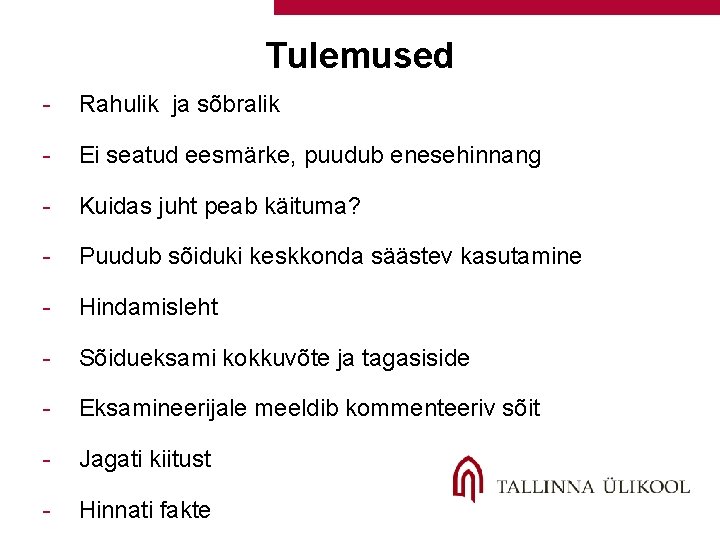 Tulemused

- Rahulik ja sõbralik
- Ei seatud eesmärke, puudub enesehinnang
- Kuidas juht peab käituma?
- Puudub sõiduki keskkonda säästev kasutamine
- Hindamisleht
- Sõidueksami kokkuvõte ja tagasiside
- Eksamineerijale meeldib kommenteeriv sõit
- Jagati kiitust
- Hinnati fakte

TALLINNA ÜLIKOOL